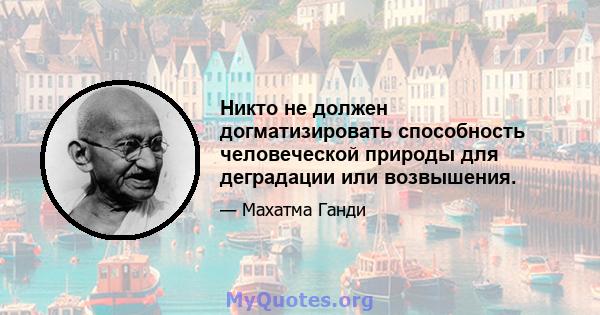 Никто не должен догматизировать способность человеческой природы для деградации или возвышения.

— Махатма Ганди

MyQuotes.org